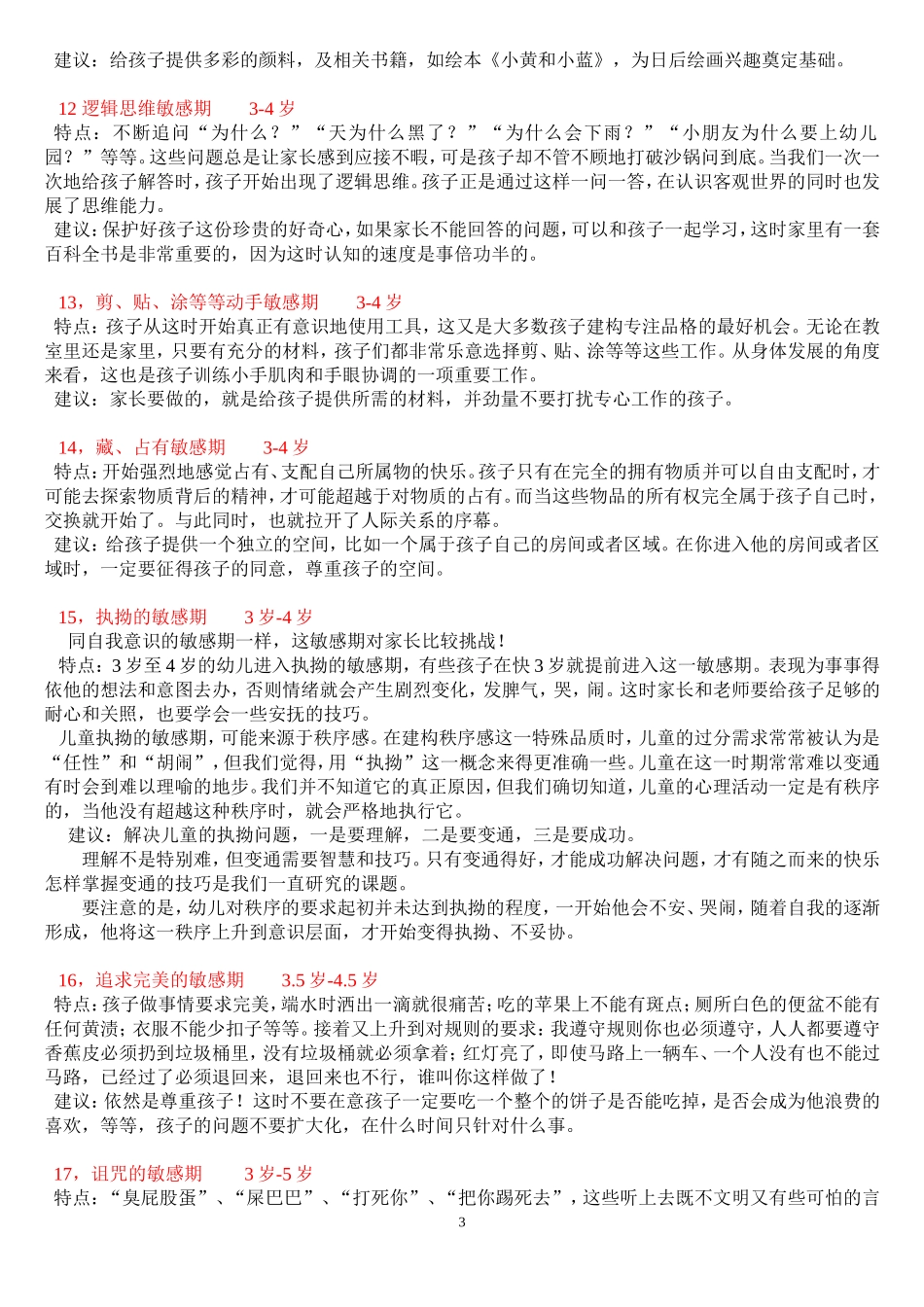 建议：给孩子提供多彩的颜料，及相关书籍，如绘本《小黄和小蓝》，为日后绘画兴趣奠定基础。

12 逻辑思维敏感期　　3-4 岁
特点：不断追问“为什么？”“天为什么黑了？”“为什么会下雨？”“小朋友为什么要上幼儿园？”等等。这些问题总是让家长感到应接不暇，可是孩子却不管不顾地打破沙锅问到底。当我们一次一次地给孩子解答时，孩子开始出现了逻辑思维。孩子正是通过这样一问一答，在认识客观世界的同时也发展了思维能力。
建议：保护好孩子这份珍贵的好奇心，如果家长不能回答的问题，可以和孩子一起学习，这时家里有一套百科全书是非常重要的，因为这时认知的速度是事倍功半的。

13，剪、贴、涂等等动手敏感期　　3-4 岁
特点：孩子从这时开始真正有意识地使用工具，这又是大多数孩子建构专注品格的最好机会。无论在教室里还是家里，只要有充分的材料，孩子们都非常乐意选择剪、贴、涂等等这些工作。从身体发展的角度来看，这也是孩子训练小手肌肉和手眼协调的一项重要工作。
建议：家长要做的，就是给孩子提供所需的材料，并劲量不要打扰专心工作的孩子。

14，藏、占有敏感期　　3-4 岁
特点：开始强烈地感觉占有、支配自己所属物的快乐。孩子只有在完全的拥有物质并可以自由支配时，才可能去探索物质背后的精神，才可能超越于对物质的占有。而当这些物品的所有权完全属于孩子自己时，交换就开始了。与此同时，也就拉开了人际关系的序幕。
建议：给孩子提供一个独立的空间，比如一个属于孩子自己的房间或者区域。在你进入他的房间或者区域时，一定要征得孩子的同意，尊重孩子的空间。

15，执拗的敏感期　　3 岁-4 岁
同自我意识的敏感期一样，这敏感期对家长比较挑战！
特点：3 岁至 4 岁的幼儿进入执拗的敏感期，有些孩子在快 3 岁就提前进入这一敏感期。表现为事事得依他的想法和意图去办，否则情绪就会产生剧烈变化，发脾气，哭，闹。这时家长和老师要给孩子足够的耐心和关照，也要学会一些安抚的技巧。
儿童执拗的敏感期，可能来源于秩序感。在建构秩序感这一特殊品质时，儿童的过分需求常常被认为是“任性”和“胡闹”，但我们觉得，用“执拗”这一概念来得更准确一些。儿童在这一时期常常难以变通有时会到难以理喻的地步。我们并不知道它的真正原因，但我们确切知道，儿童的心理活动一定是有秩序的，当他没有超越这种秩序时，就会严格地执行它。
建议：解决儿童的执拗问题，一是要理解，二是要变通，三是要成功。
理解不是特别难，但变通需要智慧和技巧。只有变通得好，才能成功解决问题，才有随之而来的快乐怎样掌握变通的技巧是我们一直研究的课题。
要注意的是，幼儿对秩序的要求起初并未达到执拗的程度，一开始他会不安、哭闹，随着自我的逐渐形成，他将这一秩序上升到意识层面，才开始变得执拗、不妥协。

16，追求完美的敏感期　　3.5 岁-4.5 岁
特点：孩子做事情要求完美，端水时洒出一滴就很痛苦；吃的苹果上不能有斑点；厕所白色的便盆不能有任何黄渍；衣服不能少扣子等等。接着又上升到对规则的要求：我遵守规则你也必须遵守，人人都要遵守香蕉皮必须扔到垃圾桶里，没有垃圾桶就必须拿着；红灯亮了，即使马路上一辆车、一个人没有也不能过马路，已经过了必须退回来，退回来也不行，谁叫你这样做了！
建议：依然是尊重孩子！这时不要在意孩子一定要吃一个整个的饼子是否能吃掉，是否会成为他浪费的喜欢，等等，孩子的问题不要扩大化，在什么时间只针对什么事。

17，诅咒的敏感期　　3 岁-5 岁
特点：“臭屁股蛋”、“屎巴巴”、“打死你”、“把你踢死去”，这些听上去既不文明又有些可怕的言

3